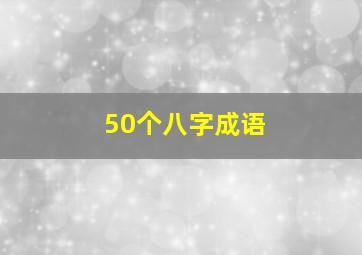 50个八字成语